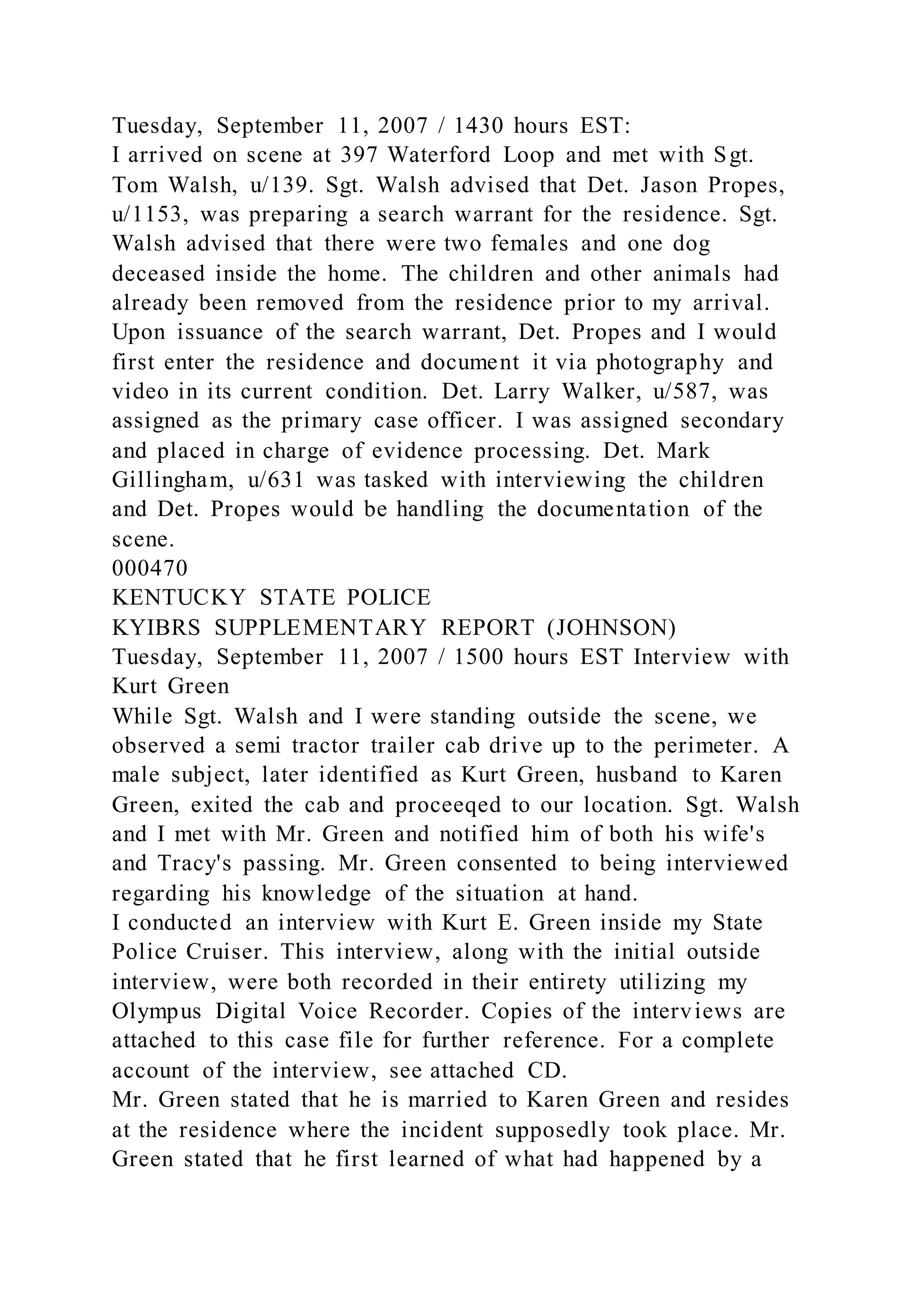 Tuesday, September 11, 2007 / 1430 hours EST:
I arrived on scene at 397 Waterford Loop and met with Sgt. Tom Walsh, u/139. Sgt. Walsh advised that Det. Jason Propes, u/1153, was preparing a search warrant for the residence. Sgt. Walsh advised that there were two females and one dog deceased inside the home. The children and other animals had already been removed from the residence prior to my arrival. Upon issuance of the search warrant, Det. Propes and I would first enter the residence and document it via photography and video in its current condition. Det. Larry Walker, u/587, was assigned as the primary case officer. I was assigned secondary and placed in charge of evidence processing. Det. Mark Gillingham, u/631 was tasked with interviewing the children and Det. Propes would be handling the documentation of the scene.
000470
KENTUCKY STATE POLICE
KYIBRS SUPPLEMENTARY REPORT (JOHNSON)
Tuesday, September 11, 2007 / 1500 hours EST Interview with Kurt Green
While Sgt. Walsh and I were standing outside the scene, we observed a semi tractor trailer cab drive up to the perimeter. A male subject, later identified as Kurt Green, husband to Karen Green, exited the cab and proceeqed to our location. Sgt. Walsh and I met with Mr. Green and notified him of both his wife's and Tracy's passing. Mr. Green consented to being interviewed regarding his knowledge of the situation at hand.
I conducted an interview with Kurt E. Green inside my State Police Cruiser. This interview, along with the initial outside interview, were both recorded in their entirety utilizing my Olympus Digital Voice Recorder. Copies of the interviews are attached to this case file for further reference. For a complete account of the interview, see attached CD.
Mr. Green stated that he is married to Karen Green and resides at the residence where the incident supposedly took place. Mr. Green stated that he first learned of what had happened by a